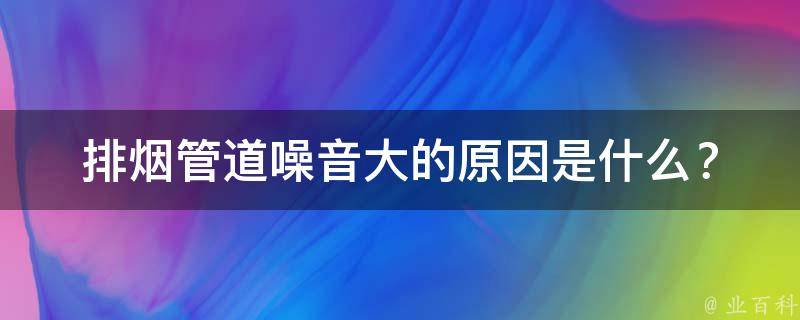 排烟管道噪音大的原因是什么？

@ 业百科